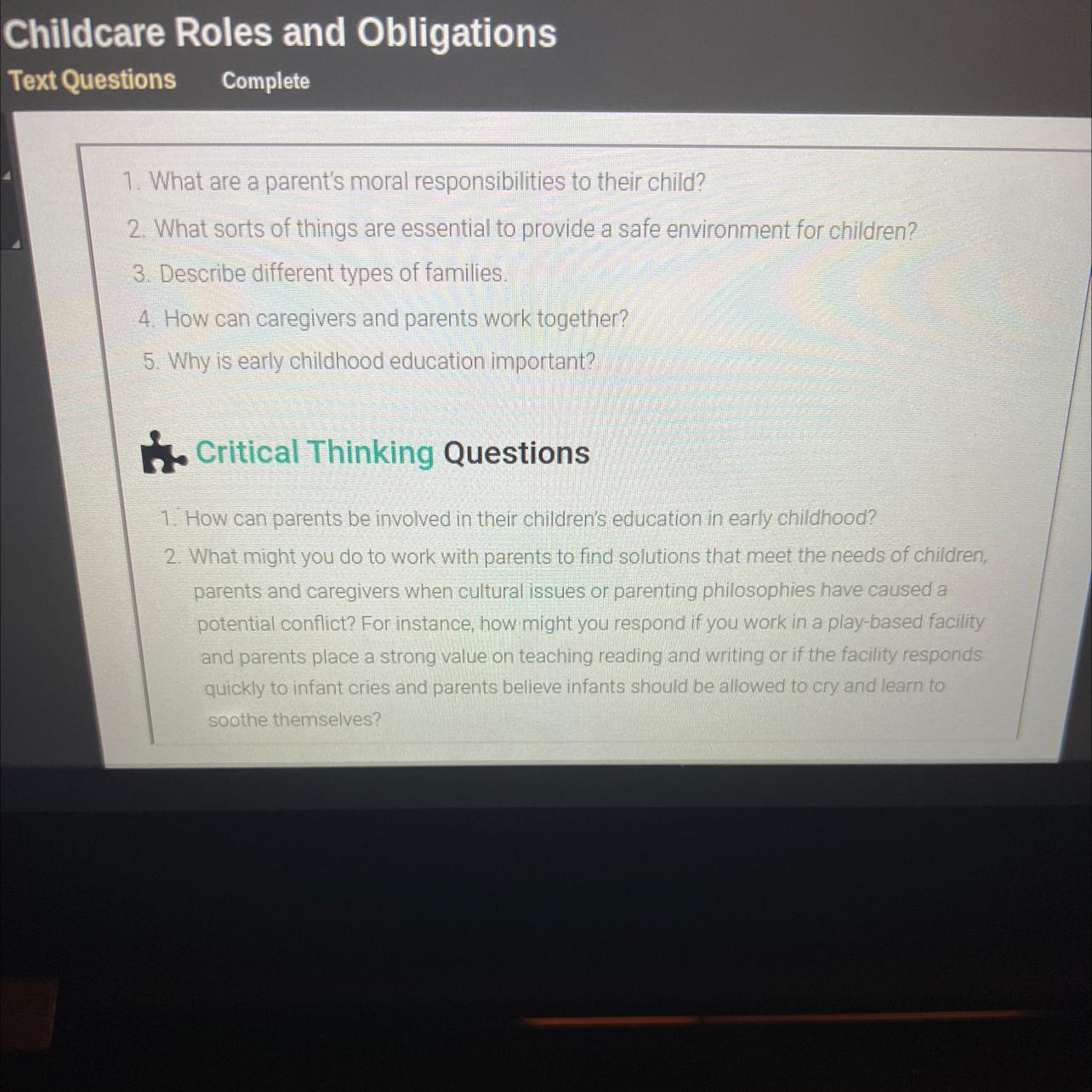 Childcare Roles and Obligations

Text Questions Complete

1. What are a parent's moral responsibilities to their child?
2. What sorts of things are essential to provide a safe environment for children?
3. Describe different types of families.
4. How can caregivers and parents work together?
5. Why is early childhood education important?

Critical Thinking Questions

1. How can parents be involved in their children's education in early childhood?
2. What might you do to work with parents to find solutions that meet the needs of children, parents and caregivers when cultural issues or parenting philosophies have caused a potential conflict? For instance, how might you respond if you work in a play-based facility and parents place a strong value on teaching reading and writing or if the facility responds quickly to infant cries and parents believe infants should be allowed to cry and learn to soothe themselves?